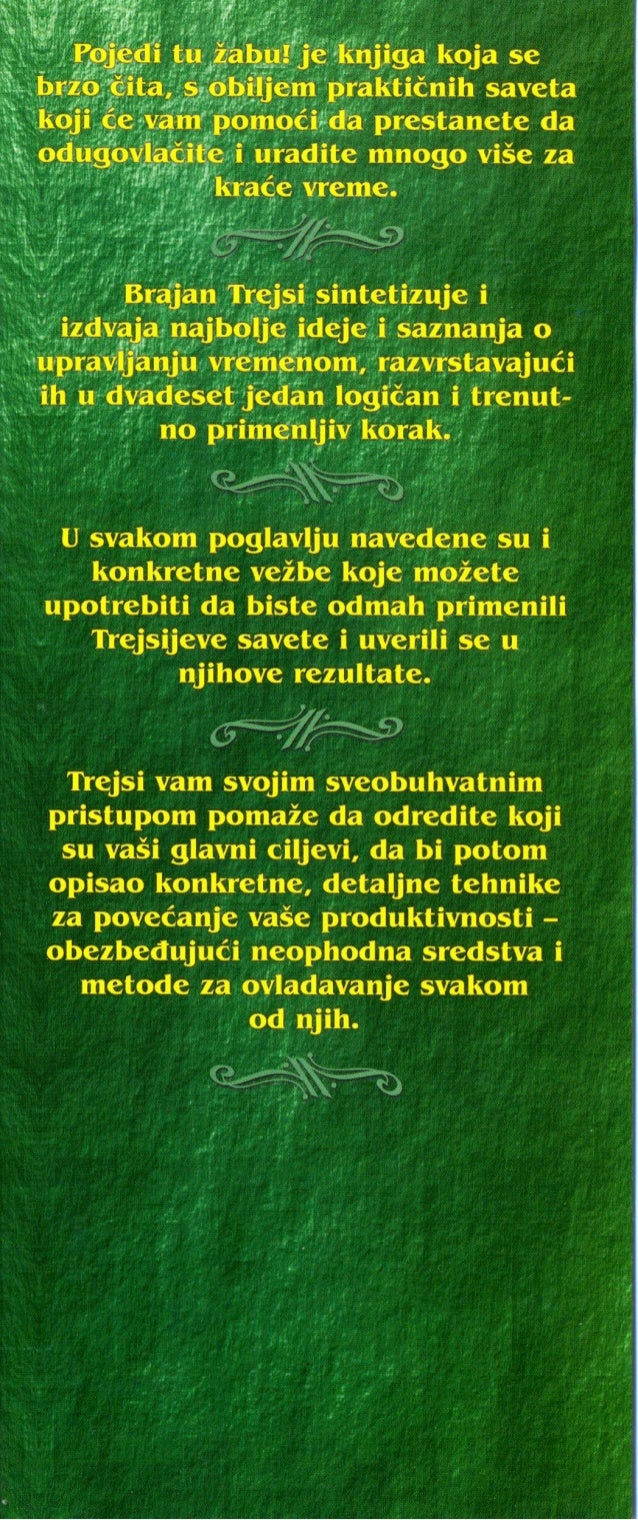 Pojedi tu žabu! je knjiga koja se brzo čita, s obiljem praktičnih saveta koji će vam pomoći da prestanete da odugovlačite i uradite mnogo više za kraće vreme.

Brajan Trejsi sintetizuje i izdvaja najbolje ideje i saznanja o upravljanju vremenom, razvrstavajući ih u dvadeset jedan logičan i trenutno primenljiv korak.

U svakom poglavlju navedene su i konkretne vežbe koje možete upotrebiti da biste odmah primenili Trejsijeve savete i uverili se u njihove rezultate.

Trejsi vam svojim sveobuhvatnim pristupom pomaže da odredite koji su vaši glavni ciljevi, da bi potom opisao konkretne, detaljne tehnike za povećanje vaše produktivnosti – obezbeđujući neophodna sredstva i metode za ovladavanje svakom od njih.